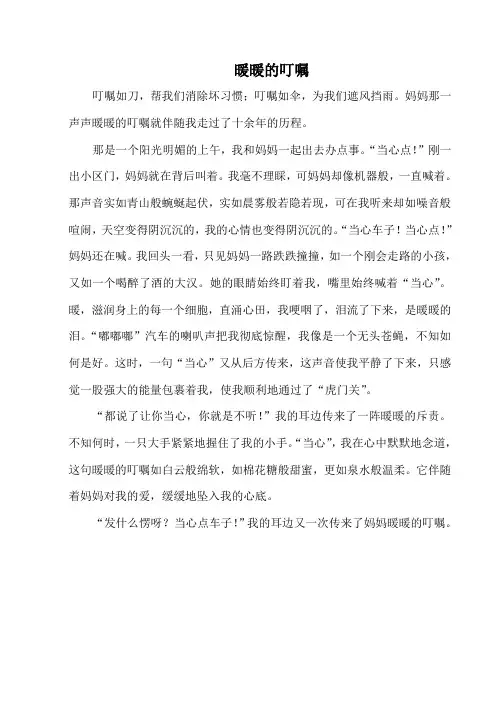 暖暖的叮嘱

叮嘱如刀，帮我们消除坏习惯；叮嘱如伞，为我们遮风挡雨。妈妈那一声声暖暖的叮嘱就伴随我走过了十余年的历程。

那是一个阳光明媚的上午，我和妈妈一起出去办点事。“当心点！”刚一出小区门，妈妈就在背后叫着。我毫不理睬，可妈妈却像机器般，一直喊着。那声音实如青山般蜿蜒起伏，实如晨雾般若隐若现，可在我听来却如噪音般喧闹，天空变得阴沉沉的，我的心情也变得阴沉沉的。“当心车子！当心点！”妈妈还在喊。我回头一看，只见妈妈一路跌跌撞撞，如一个刚会走路的小孩，又如一个喝醉了酒的大汉。她的眼睛始终盯着我，嘴里始终喊着“当心”。暖，滋润身上的每一个细胞，直涌心田，我哽咽了，泪流了下来，是暖暖的泪。“嘟嘟嘟”汽车的喇叭声把我彻底惊醒，我像是一个无头苍蝇，不知如何是好。这时，一句“当心”又从后方传来，这声音使我平静了下来，只感觉一股强大的能量包裹着我，使我顺利地通过了“虎门关”。

“都说了让你当心，你就是不听！”我的耳边传来了一阵暖暖的斥责。不知何时，一只大手紧紧地握住了我的小手。“当心”，我在心中默默地念道，这句暖暖的叮嘱如白云般绵软，如棉花糖般甜蜜，更如泉水般温柔。它伴随着妈妈对我的爱，缓缓地坠入我的心底。

“发什么愣呀？当心点车子！”我的耳边又一次传来了妈妈暖暖的叮嘱。